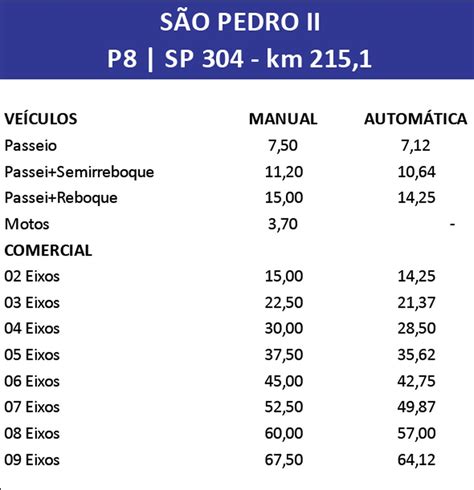 SÃO PEDRO II
P8 | SP 304 - km 215,1

| VEÍCULOS | MANUAL | AUTOMÁTICA |
|---|---|---|
| Passeio | 7,50 | 7,12 |
| Passei+Semirreboque | 11,20 | 10,64 |
| Passei+Reboque | 15,00 | 14,25 |
| Motos | 3,70 | - |
| COMERCIAL | | |
| 02 Eixos | 15,00 | 14,25 |
| 03 Eixos | 22,50 | 21,37 |
| 04 Eixos | 30,00 | 28,50 |
| 05 Eixos | 37,50 | 35,62 |
| 06 Eixos | 45,00 | 42,75 |
| 07 Eixos | 52,50 | 49,87 |
| 08 Eixos | 60,00 | 57,00 |
| 09 Eixos | 67,50 | 64,12 |